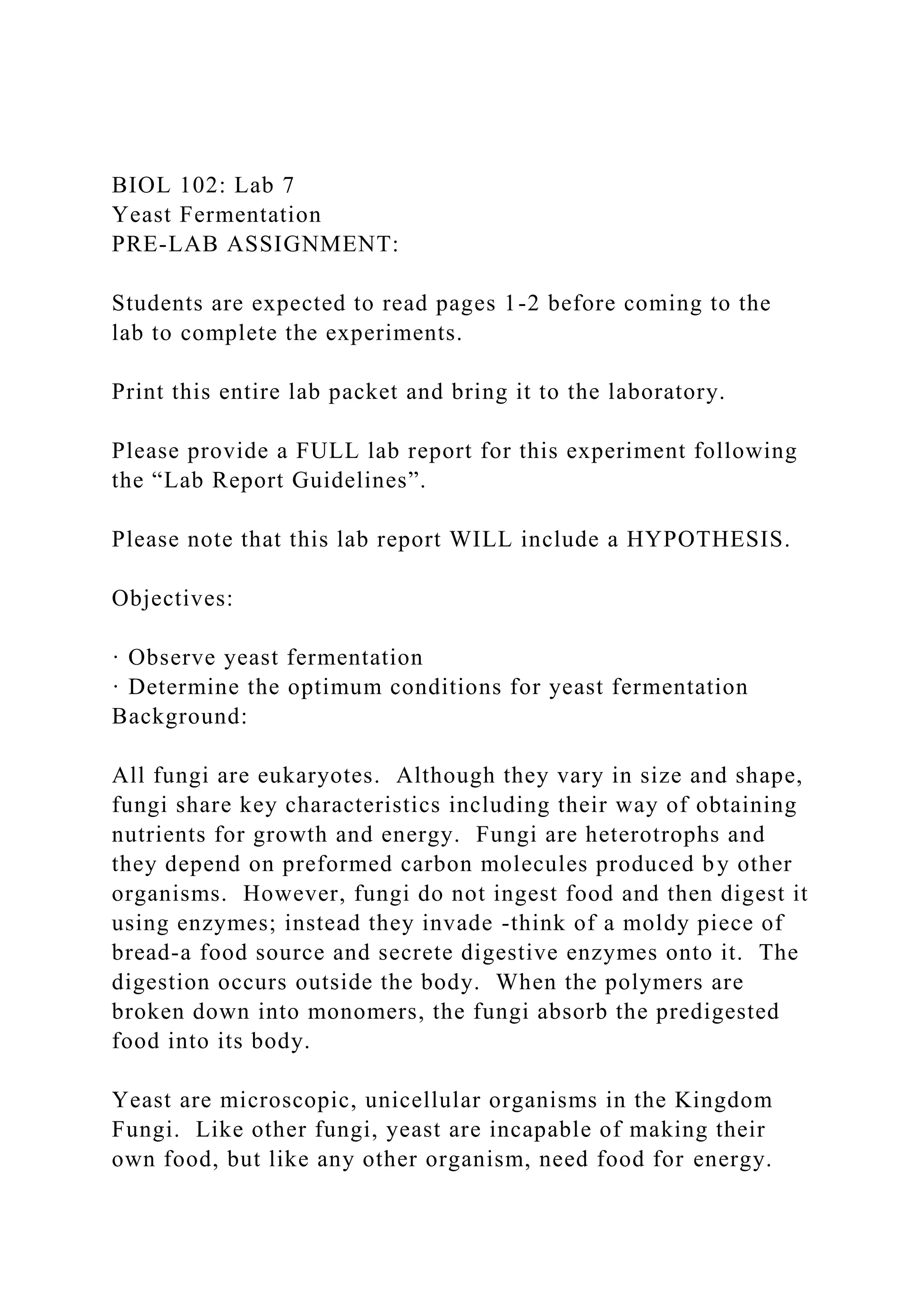 BIOL 102: Lab 7
Yeast Fermentation
PRE-LAB ASSIGNMENT:

Students are expected to read pages 1-2 before coming to the lab to complete the experiments.

Print this entire lab packet and bring it to the laboratory.

Please provide a FULL lab report for this experiment following the “Lab Report Guidelines”.

Please note that this lab report WILL include a HYPOTHESIS.

Objectives:

· Observe yeast fermentation
· Determine the optimum conditions for yeast fermentation
Background:

All fungi are eukaryotes. Although they vary in size and shape, fungi share key characteristics including their way of obtaining nutrients for growth and energy. Fungi are heterotrophs and they depend on preformed carbon molecules produced by other organisms. However, fungi do not ingest food and then digest it using enzymes; instead they invade -think of a moldy piece of bread-a food source and secrete digestive enzymes onto it. The digestion occurs outside the body. When the polymers are broken down into monomers, the fungi absorb the predigested food into its body.

Yeast are microscopic, unicellular organisms in the Kingdom Fungi. Like other fungi, yeast are incapable of making their own food, but like any other organism, need food for energy.